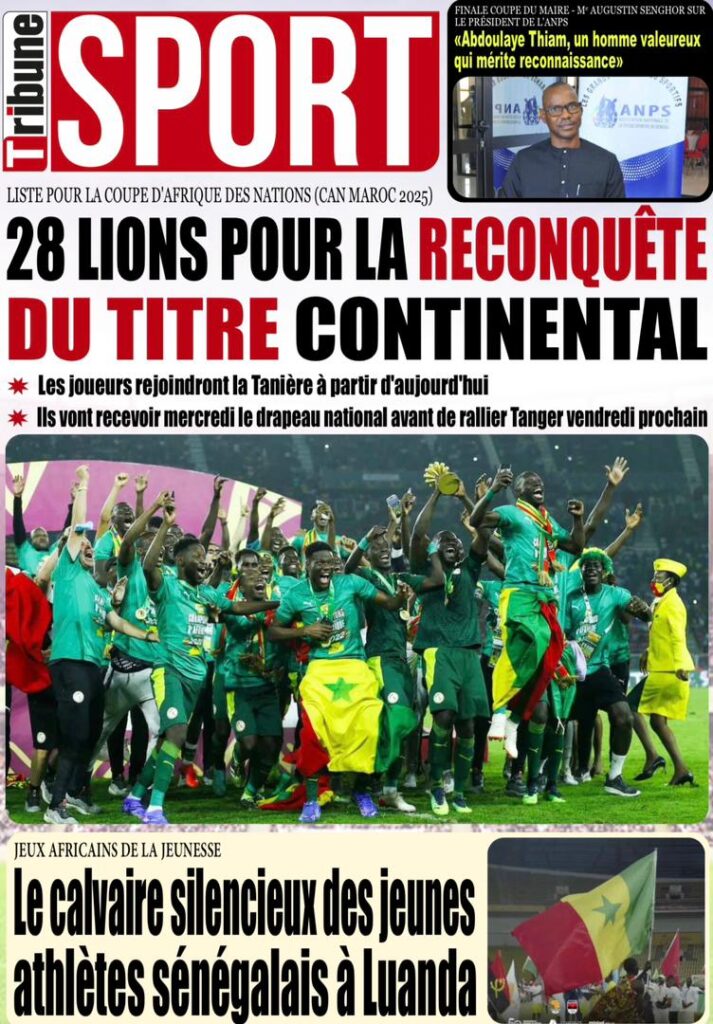 Tribune SPORT

FINALE COUPE DU MAIRE - Mᵉ AUGUSTIN SENGHOR SUR LE PRÉSIDENT DE L'ANPS

«Abdoulaye Thiam, un homme valeureux qui mérite reconnaissance»

ANPS

LISTE POUR LA COUPE D'AFRIQUE DES NATIONS (CAN MAROC 2025)

28 LIONS POUR LA RECONQUÊTE DU TITRE CONTINENTAL

Les joueurs rejoindront la Tanière à partir d'aujourd'hui

Ils vont recevoir mercredi le drapeau national avant de rallier Tanger vendredi prochain

JEUX AFRICAINS DE LA JEUNESSE

Le calvaire silencieux des jeunes athlètes sénégalais à Luanda